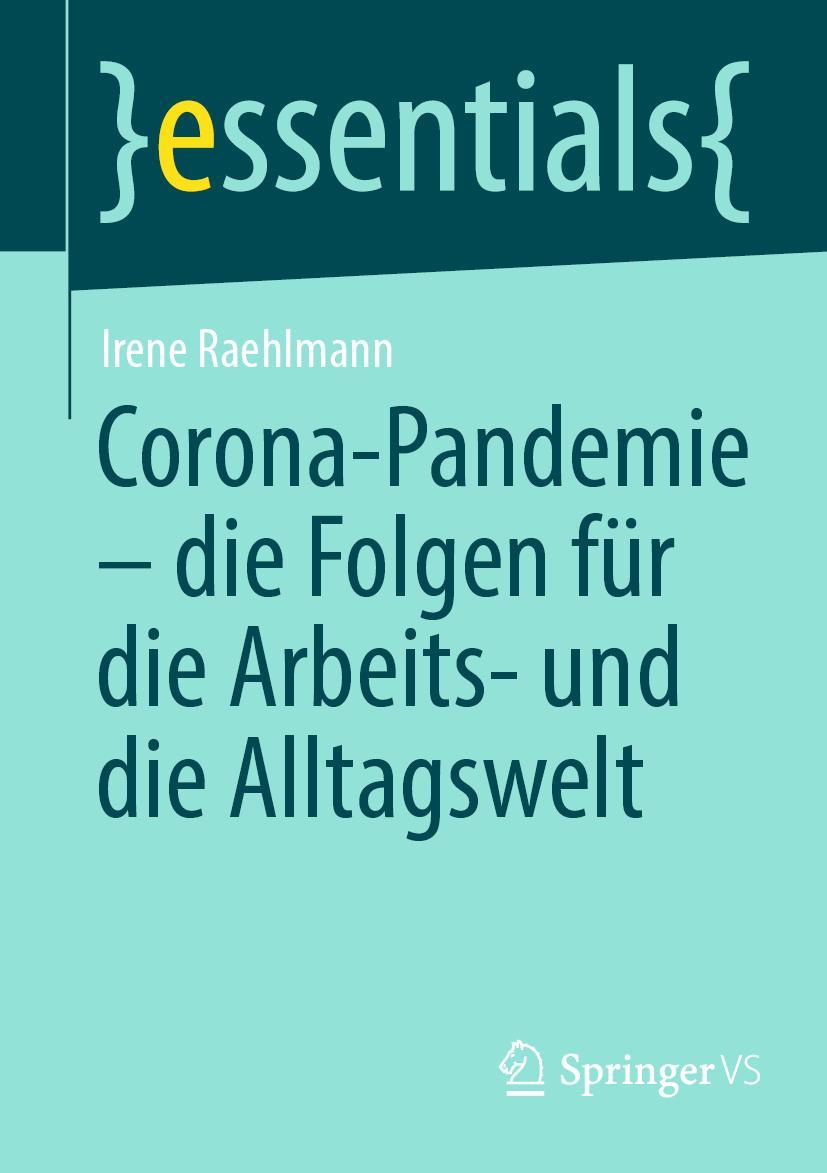 }essentials{

Irene Raehlmann

Corona-Pandemie – die Folgen für die Arbeits- und die Alltagswelt

Springer VS